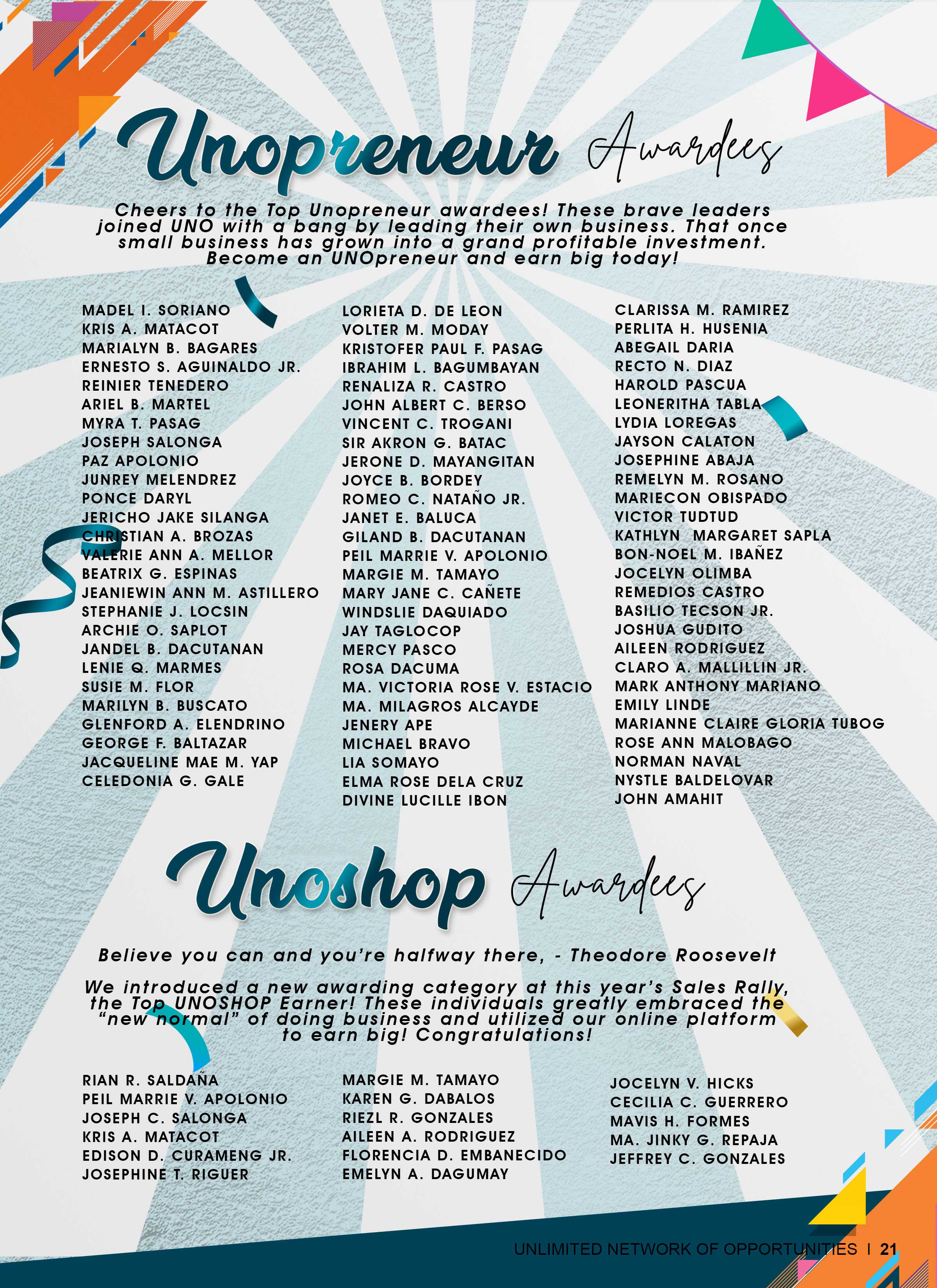 Unopreneur Awardees

Cheers to the Top Unopreneur awardees! These brave leaders joined UNO with a bang by leading their own business. That once small business has grown into a grand profitable investment. Become an UNOpreneur and earn big today!

MADEL I. SORIANO
KRIS A. MATACOT
MARIALYN B. BAGARES
ERNESTO S. AGUINALDO JR.
REINIER TENEDERO
ARIEL B. MARTEL
MYRA T. PASAG
JOSEPH SALONGA
PAZ APOLONIO
JUNREY MELENDREZ
PONCE DARYL
JERICHO JAKE SILANGA
CHRISTIAN A. BROZAS
VALERIE ANN A. MELLOR
BEATRIX G. ESPINAS
JEANIEWIN ANN M. ASTILLERO
STEPHANIE J. LOCSIN
ARCHIE O. SAPLOT
JANDEL B. DACUTANAN
LENIE Q. MARMES
SUSIE M. FLOR
MARILYN B. BUSCATO
GLENFORD A. ELENDRINO
GEORGE F. BALTAZAR
JACQUELINE MAE M. YAP
CELEDONIA G. GALE

LORIETA D. DE LEON
VOLTER M. MODAY
KRISTOFER PAUL F. PASAG
IBRAHIM L. BAGUMBAYAN
RENALIZA R. CASTRO
JOHN ALBERT C. BERSO
VINCENT C. TROGANI
SIR AKRON G. BATAC
JERONE D. MAYANGITAN
JOYCE B. BORDEY
ROMEO C. NATAÑO JR.
JANET E. BALUCA
GILAND B. DACUTANAN
PEIL MARRIE V. APOLONIO
MARGIE M. TAMAYO
MARY JANE C. CAÑETE
WINDSLIE DAQUIADO
JAY TAGLOCOP
MERCY PASCO
ROSA DACUMA
MA. VICTORIA ROSE V. ESTACIO
MA. MILAGROS ALCAYDE
JENERY APE
MICHAEL BRAVO
LIA SOMAYO
ELMA ROSE DELA CRUZ
DIVINE LUCILLE IBON

CLARISSA M. RAMIREZ
PERLITA H. HUSENIA
ABEGAIL DARIA
RECTO N. DIAZ
HAROLD PASCUA
LEONERITHA TABLA
LYDIA LOREGAS
JAYSON CALATON
JOSEPHINE ABAJA
REMELYN M. ROSANO
MARIECON OBISPADO
VICTOR TUDTUD
KATHLYN MARGARET SAPLA
BON-NOEL M. IBAÑEZ
JOCELYN OLIMBA
REMEDIOS CASTRO
BASILIO TECSON JR.
JOSHUA GUDITO
AILEEN RODRIGUEZ
CLARO A. MALLILLIN JR.
MARK ANTHONY MARIANO
EMILY LINDE
MARIANNE CLAIRE GLORIA TUBOG
ROSE ANN MALOBAGO
NORMAN NAVAL
NYSTLE BALDELOVAR
JOHN AMAHIT

Unoshop Awardees

Believe you can and you're halfway there, - Theodore Roosevelt

We introduced a new awarding category at this year's Sales Rally, the Top UNOSHOP Earner! These individuals greatly embraced the "new normal" of doing business and utilized our online platform to earn big! Congratulations!

RIAN R. SALDAÑA
PEIL MARRIE V. APOLONIO
JOSEPH C. SALONGA
KRIS A. MATACOT
EDISON D. CURAMENG JR.
JOSEPHINE T. RIGUER

MARGIE M. TAMAYO
KAREN G. DABALOS
RIEZL R. GONZALES
AILEEN A. RODRIGUEZ
FLORENCIA D. EMBANECIDO
EMELYN A. DAGUMAY

JOCELYN V. HICKS
CECILIA C. GUERRERO
MAVIS H. FORMES
MA. JINKY G. REPAJA
JEFFREY C. GONZALES

UNLIMITED NETWORK OF OPPORTUNITIES | 21